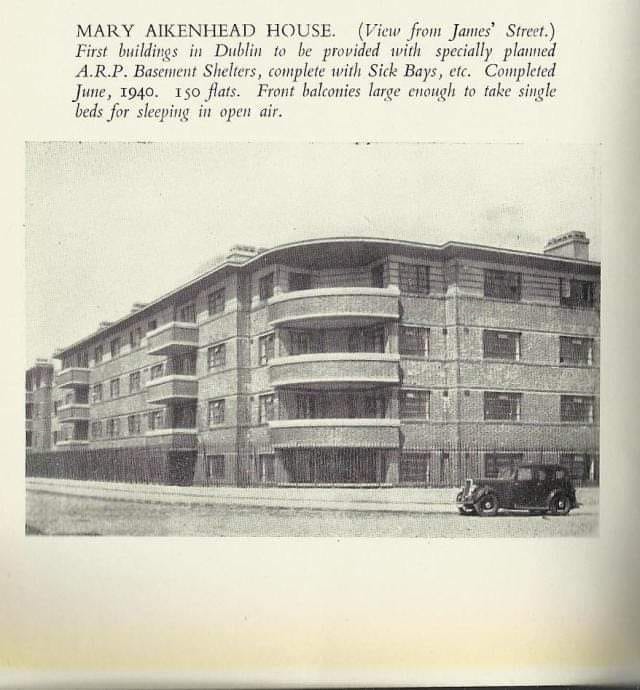 MARY AIKENHEAD HOUSE. (View from James' Street.) First buildings in Dublin to be provided with specially planned A.R.P. Basement Shelters, complete with Sick Bays, etc. Completed June, 1940. 150 flats. Front balconies large enough to take single beds for sleeping in open air.